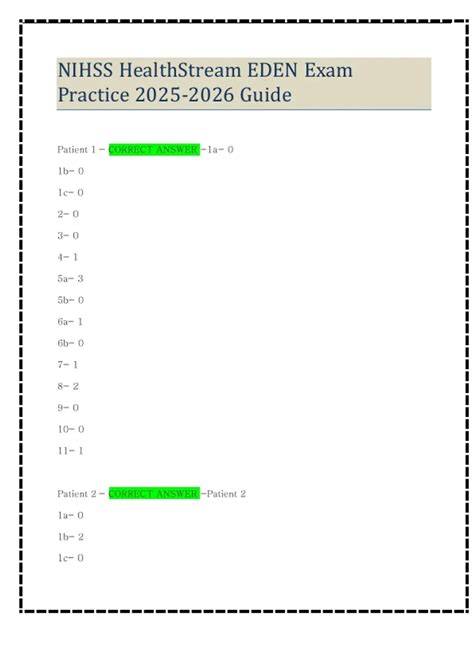 NIHSS HealthStream EDEN Exam Practice 2025-2026 Guide

Patient 1 - CORRECT ANSWER -1a- 0

1b- 0

1c- 0

2- 0

3- 0

4- 1

5a- 3

5b- 0

6a- 1

6b- 0

7- 1

8- 2

9- 0

10- 0

11- 1

Patient 2 - CORRECT ANSWER -Patient 2

1a- 0

1b- 2

1c- 0